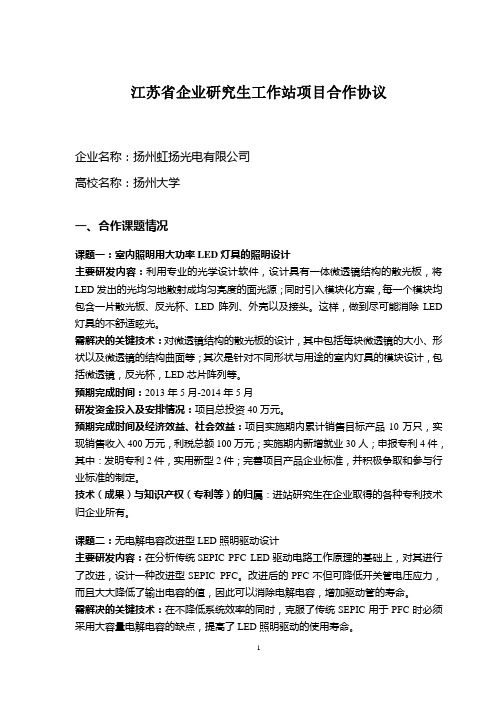 江苏省企业研究生工作站项目合作协议

企业名称：扬州虹扬光电有限公司

高校名称：扬州大学

一、合作课题情况

课题一：室内照明用大功率 LED 灯具的照明设计

主要研发内容：利用专业的光学设计软件，设计具有一体微透镜结构的散光板，将 LED 发出的光均匀地散射成均匀亮度的面光源；同时引入模块化方案，每一个模块均包含一片散光板、反光杯、LED 阵列、外壳以及接头。这样，做到尽可能消除 LED 灯具的不舒适眩光。

需解决的关键技术：对微透镜结构的散光板的设计，其中包括每块微透镜的大小、形状以及微透镜的结构曲面等；其次是针对不同形状与用途的室内灯具的模块设计，包括微透镜，反光杯，LED 芯片阵列等。

预期完成时间：2013 年 5 月-2014 年 5 月

研发资金投入及安排情况：项目总投资 40 万元。

预期完成时间及经济效益、社会效益：项目实施期内累计销售目标产品 10 万只，实现销售收入 400 万元，利税总额 100 万元；实施期内新增就业 30 人；申报专利 4 件，其中：发明专利 2 件，实用新型 2 件；完善项目产品企业标准，并积极争取和参与行业标准的制定。

技术（成果）与知识产权（专利等）的归属：进站研究生在企业取得的各种专利技术归企业所有。

课题二：无电解电容改进型 LED 照明驱动设计

主要研发内容：在分析传统 SEPIC PFC LED 驱动电路工作原理的基础上，对其进行了改进，设计一种改进型 SEPIC PFC。改进后的 PFC 不但可降低开关管电压应力，而且大大降低了输出电容的值，因此可以消除电解电容，增加驱动管的寿命。

需解决的关键技术：在不降低系统效率的同时，克服了传统 SEPIC 用于 PFC 时必须采用大容量电解电容的缺点，提高了 LED 照明驱动的使用寿命。

1